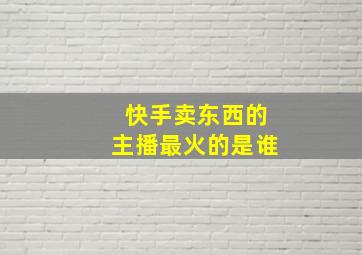 快手卖东西的
主播最火的是谁